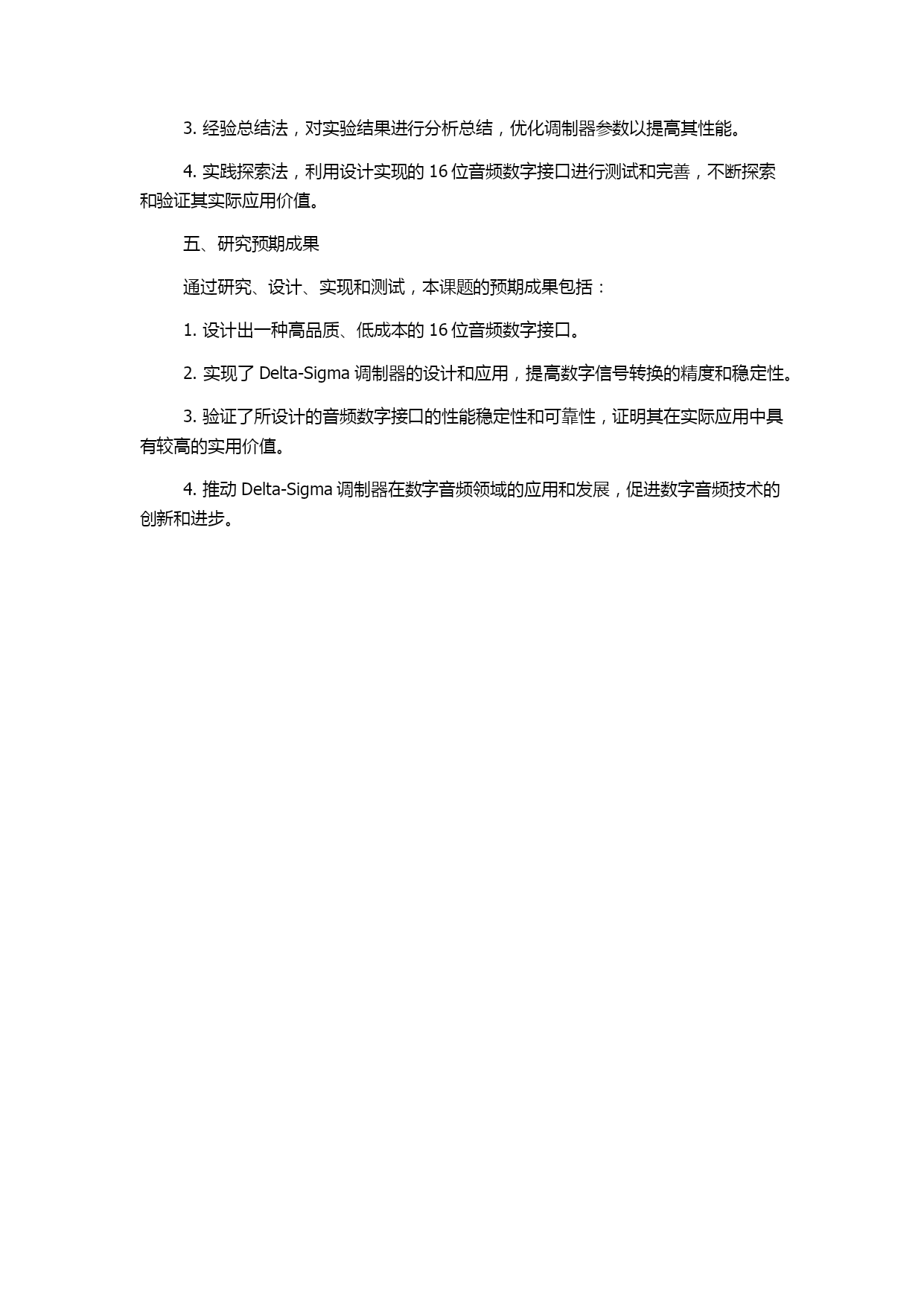 3. 经验总结法，对实验结果进行分析总结，优化调制器参数以提高其性能。

4. 实践探索法，利用设计实现的 16 位音频数字接口进行测试和完善，不断探索和验证其实际应用价值。

五、研究预期成果

通过研究、设计、实现和测试，本课题的预期成果包括：

1. 设计出一种高品质、低成本的 16 位音频数字接口。

2. 实现了 Delta-Sigma 调制器的设计和应用，提高数字信号转换的精度和稳定性。

3. 验证了所设计的音频数字接口的性能稳定性和可靠性，证明其在实际应用中具有较高的实用价值。

4. 推动 Delta-Sigma 调制器在数字音频领域的应用和发展，促进数字音频技术的创新和进步。